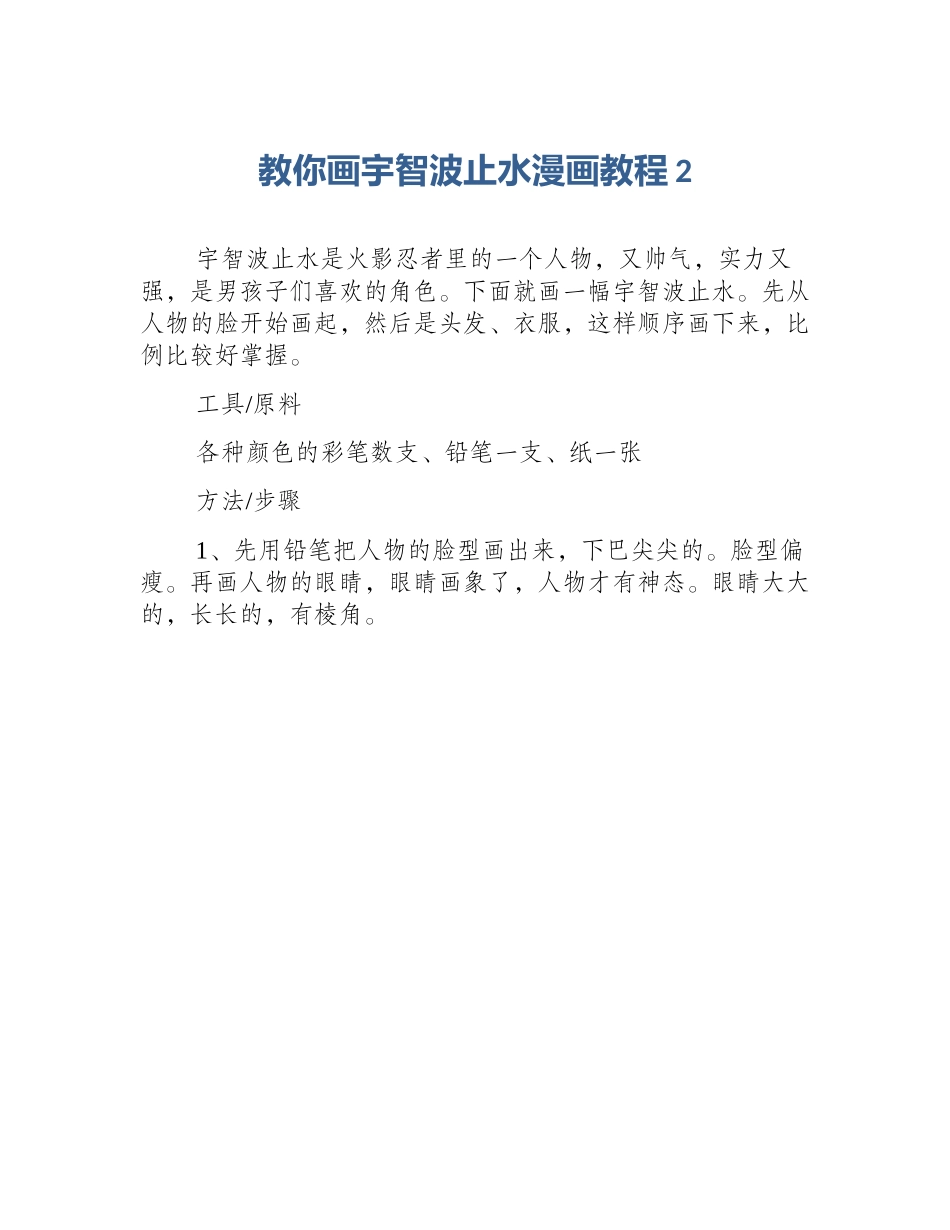 教你画宇智波止水漫画教程 2

宇智波止水是火影忍者里的一个人物，又帅气，实力又强，是男孩子们喜欢的角色。下面就画一幅宇智波止水。先从人物的脸开始画起，然后是头发、衣服，这样顺序画下来，比例比较好掌握。

工具/原料

各种颜色的彩笔数支、铅笔一支、纸一张

方法/步骤

1、先用铅笔把人物的脸型画出来，下巴尖尖的。脸型偏瘦。再画人物的眼睛，眼睛画象了，人物才有神态。眼睛大大的，长长的，有棱角。